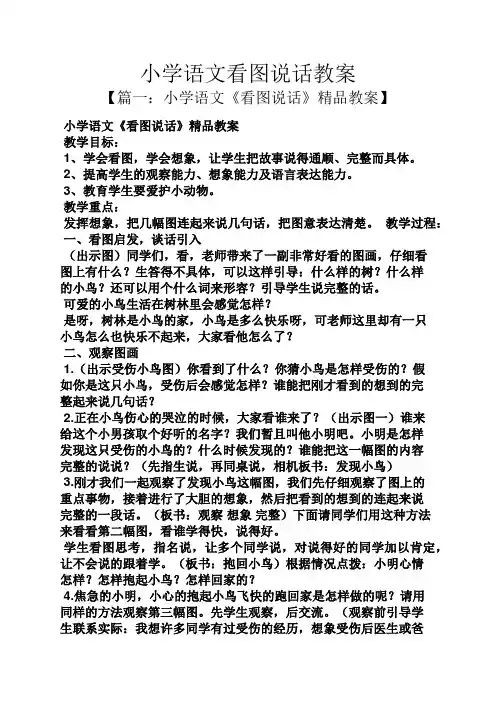 小学语文看图说话教案

【篇一：小学语文《看图说话》精品教案】

小学语文《看图说话》精品教案

教学目标：

1、学会看图，学会想象，让学生把故事说得通顺、完整而具体。

2、提高学生的观察能力、想象能力及语言表达能力。

3、教育学生要爱护小动物。

教学重点：

发挥想象，把几幅图连起来说几句话，把图意表达清楚。 教学过程：

一、看图启发，谈话引入

（出示图）同学们，看，老师带来了一副非常好看的图画，仔细看图上有什么？生答得不具体，可以这样引导：什么样的树？什么样的小鸟？还可以用个什么词来形容？引导学生说完整的话。

可爱的小鸟生活在树林里会感觉怎样？

是呀，树林是小鸟的家，小鸟是多么快乐呀，可老师这里却有一只小鸟怎么也快乐不起来，大家看他怎么了？

二、观察图画

1.（出示受伤小鸟图）你看到了什么？你猜小鸟是怎样受伤的？假如你是这只小鸟，受伤后会感觉怎样？谁能把刚才看到的想到的完整起来说几句话？

2.正在小鸟伤心的哭泣的时候，大家看谁来了？（出示图一）谁来给这个小男孩取个好听的名字？我们暂且叫他小明吧。小明是怎样发现这只受伤的小鸟的？什么时候发现的？谁能把这一幅图的内容完整的说说？（先指生说，再同桌说，相机板书：发现小鸟）

3.刚才我们一起观察了发现小鸟这幅图，我们先仔细观察了图上的重点事物，接着进行了大胆的想象，然后把看到的想到的连起来说完整的一段话。（板书：观察 想象 完整）下面请同学们用这种方法来看看第二幅图，看谁学得快，说得好。

学生看图思考，指名说，让多个同学说，对说得好的同学加以肯定，让不会说的跟着学。（板书：抱回小鸟）根据情况点拨：小明心情怎样？怎样抱起小鸟？怎样回家的？

4.焦急的小明，小心的抱起小鸟飞快的跑回家是怎样做的呢？请用同样的方法观察第三幅图。先学生观察，后交流。（观察前引导学生联系实际：我想许多同学有过受伤的经历，想象受伤后医生或爸